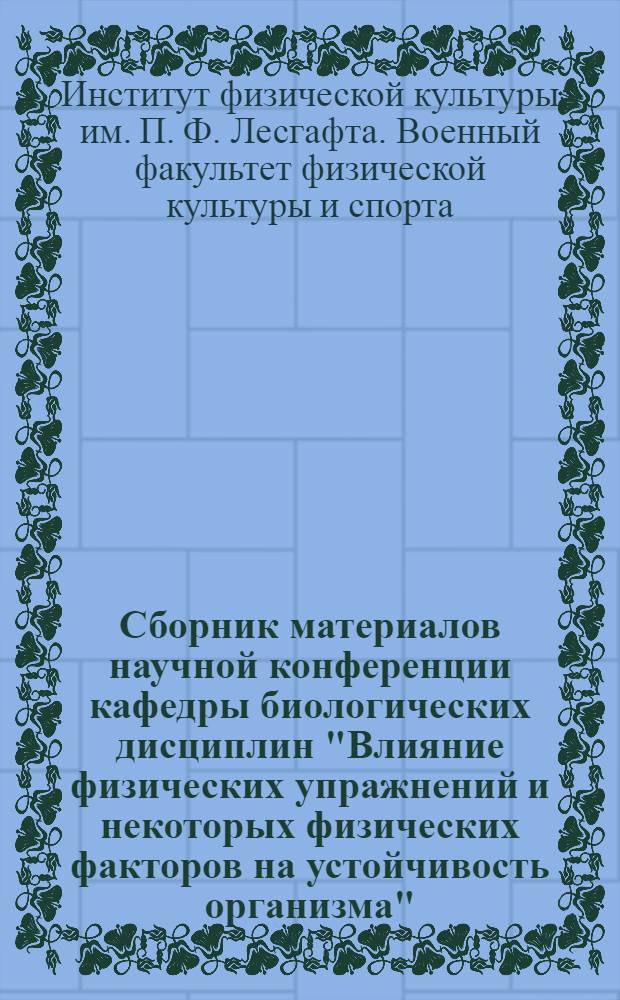 Институт физической культуры им. П. Ф. Лесгафта. Военный факультет физической культуры и спорта

Сборник материалов научной конференции кафедры биологических дисциплин "Влияние физических упражнений и некоторых физических факторов на устойчивость организма"